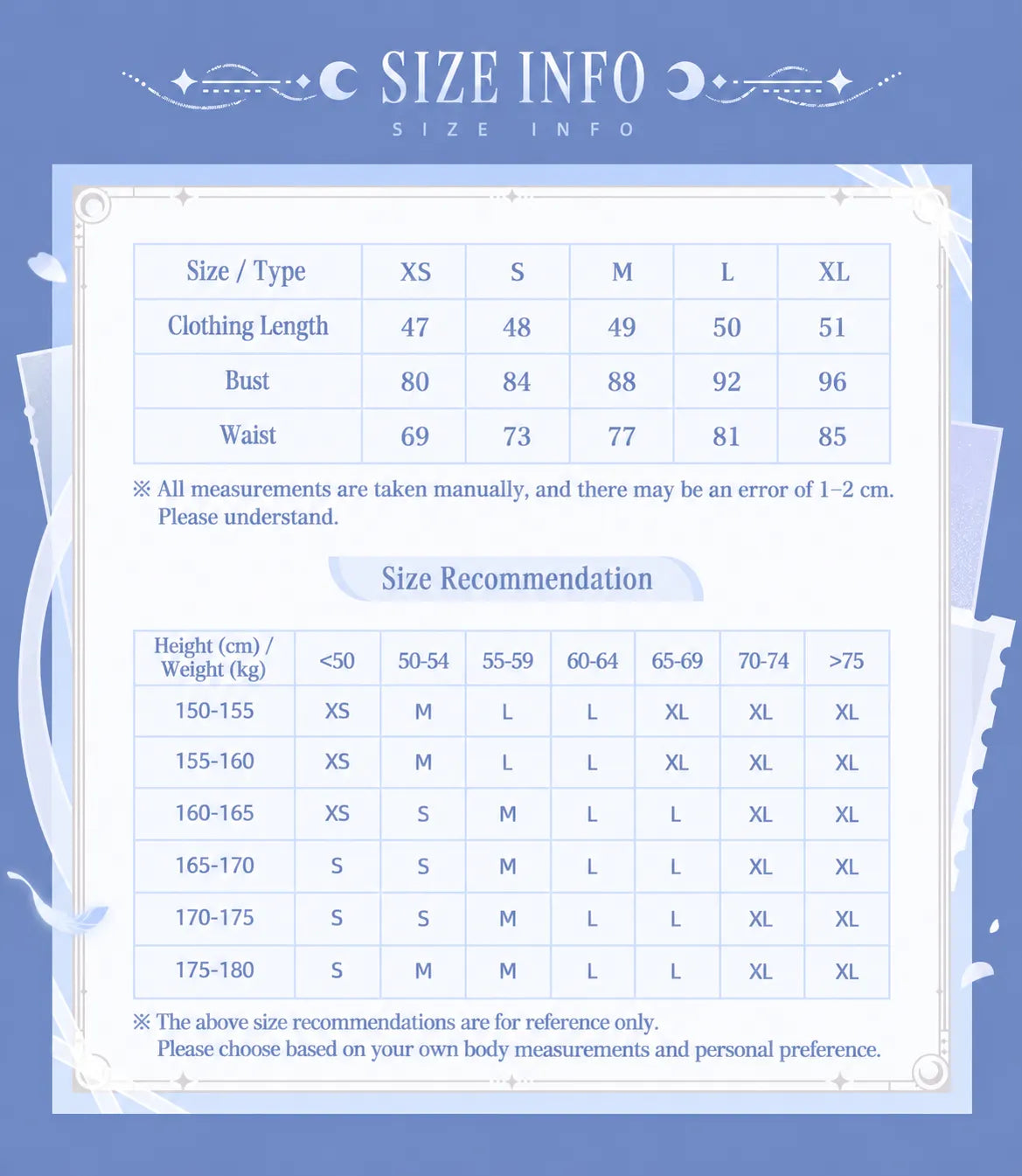 SIZE INFO
SIZE INFO

| Size / Type | XS | S | M | L | XL |
|---|---|---|---|---|---|
| Clothing Length | 47 | 48 | 49 | 50 | 51 |
| Bust | 80 | 84 | 88 | 92 | 96 |
| Waist | 69 | 73 | 77 | 81 | 85 |

※ All measurements are taken manually, and there may be an error of 1–2 cm. Please understand.

Size Recommendation

| Height (cm) / Weight (kg) | <50 | 50-54 | 55-59 | 60-64 | 65-69 | 70-74 | >75 |
|---|---|---|---|---|---|---|---|
| 150-155 | XS | M | L | L | XL | XL | XL |
| 155-160 | XS | M | L | L | XL | XL | XL |
| 160-165 | XS | S | M | L | L | XL | XL |
| 165-170 | S | S | M | L | L | XL | XL |
| 170-175 | S | S | M | L | L | XL | XL |
| 175-180 | S | M | M | L | L | XL | XL |

※ The above size recommendations are for reference only.
Please choose based on your own body measurements and personal preference.